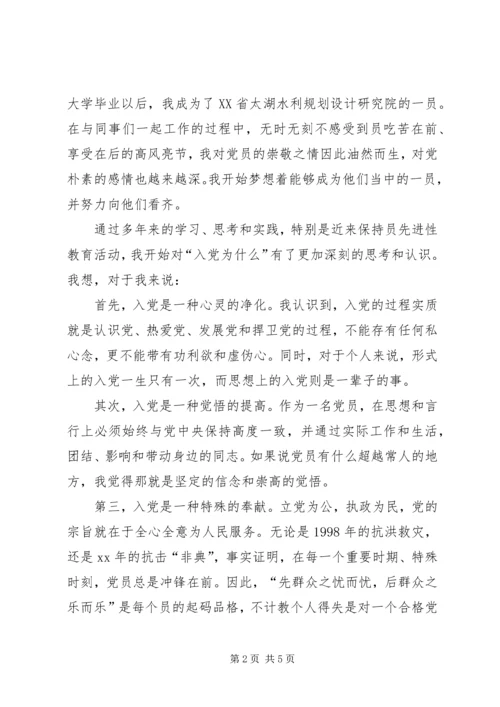 大学毕业以后，我成为了XX省太湖水利规划设计研究院的一员。在与同事们一起工作的过程中，无时无刻不感受到员吃苦在前、享受在后的高风亮节，我对党员的崇敬之情因此油然而生，对党朴素的感情也越来越深。我开始梦想着能够成为他们当中的一员，并努力向他们看齐。

通过多年来的学习、思考和实践，特别是近来保持员先进性教育活动，我开始对“入党为什么”有了更加深刻的思考和认识。我想，对于我来说：

首先，入党是一种心灵的净化。我认识到，入党的过程实质就是认识党、热爱党、发展党和捍卫党的过程，不能存有任何私心念，更不能带有功利欲和虚伪心。同时，对于个人来说，形式上的入党一生只有一次，而思想上的入党则是一辈子的事。

其次，入党是一种觉悟的提高。作为一名党员，在思想和言行上必须始终与党中央保持高度一致，并通过实际工作和生活，团结、影响和带动身边的同志。如果说党员有什么超越常人的地方，我觉得那就是坚定的信念和崇高的觉悟。

第三，入党是一种特殊的奉献。立党为公，执政为民，党的宗旨就在于全心全意为人民服务。无论是1998年的抗洪救灾，还是xx年的抗击“非典”，事实证明，在每一个重要时期、特殊时刻，党员总是冲锋在前。因此，“先群众之忧而忧，后群众之乐而乐”是每个员的起码品格，不计教个人得失是对一个合格党

第2页 共5页